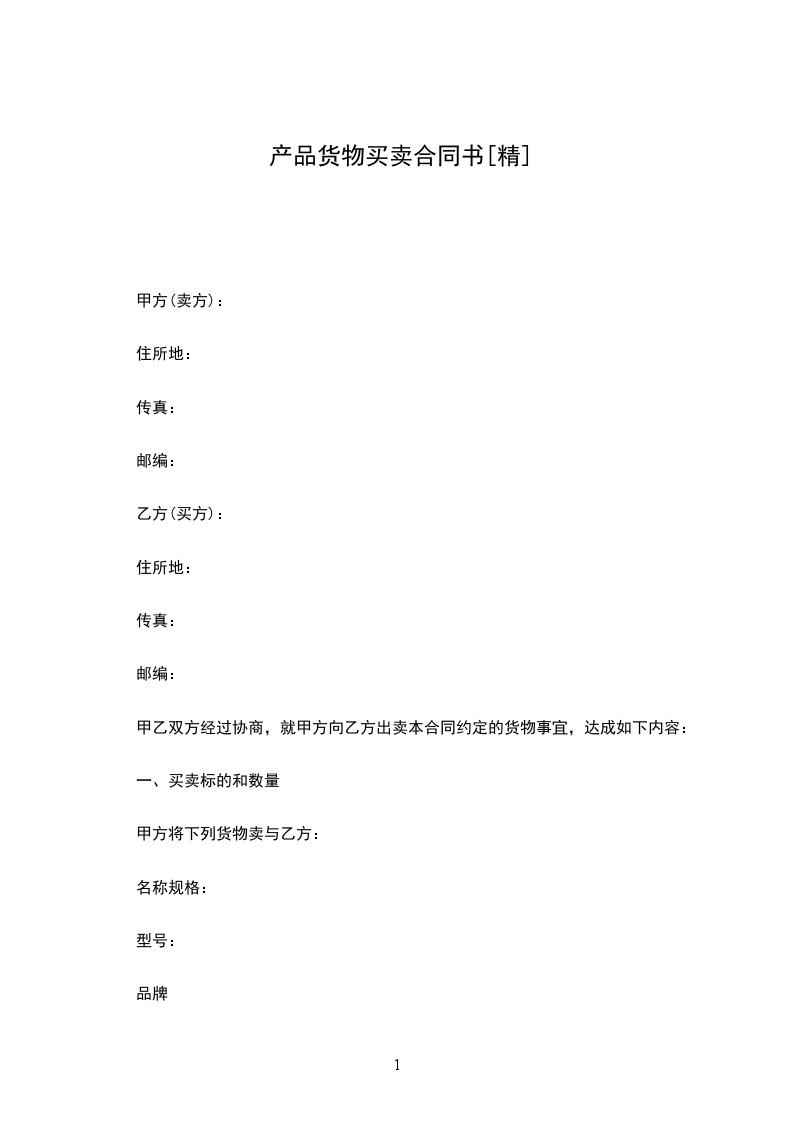 产品货物买卖合同书[精]

甲方(卖方)：

住所地：

传真：

邮编：

乙方(买方)：

住所地：

传真：

邮编：

甲乙双方经过协商，就甲方向乙方出卖本合同约定的货物事宜，达成如下内容：

一、买卖标的和数量

甲方将下列货物卖与乙方：

名称规格：

型号：

品牌

1